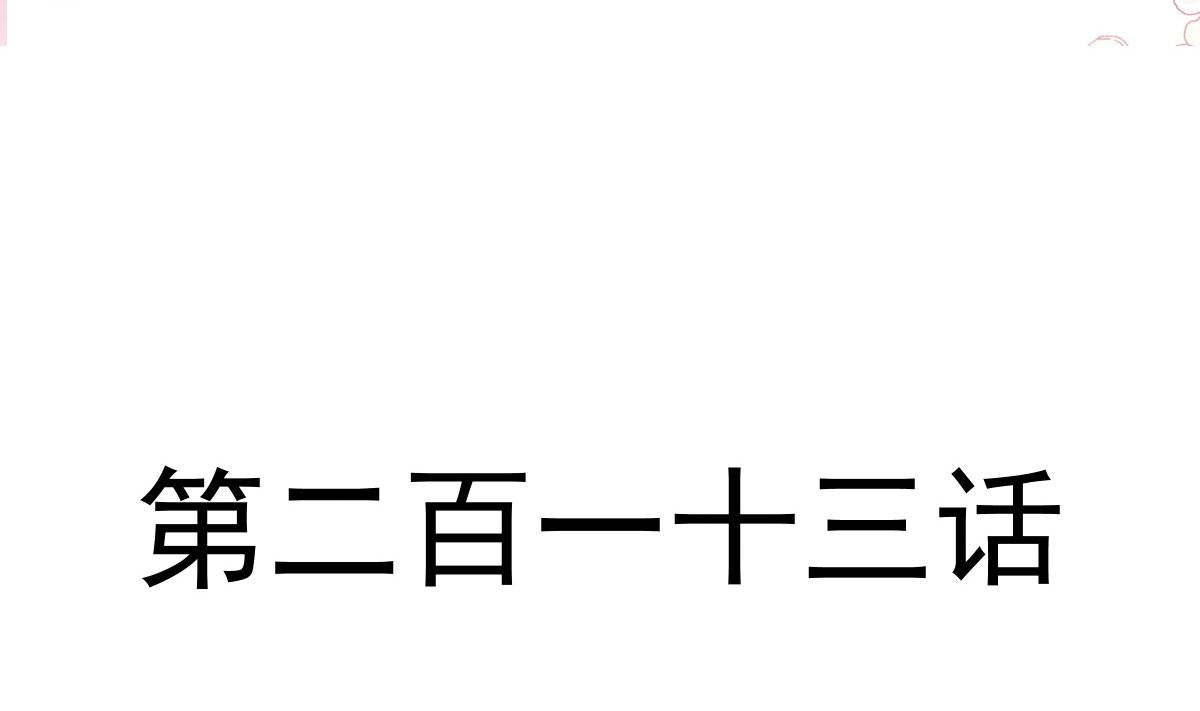 第二百一十三话